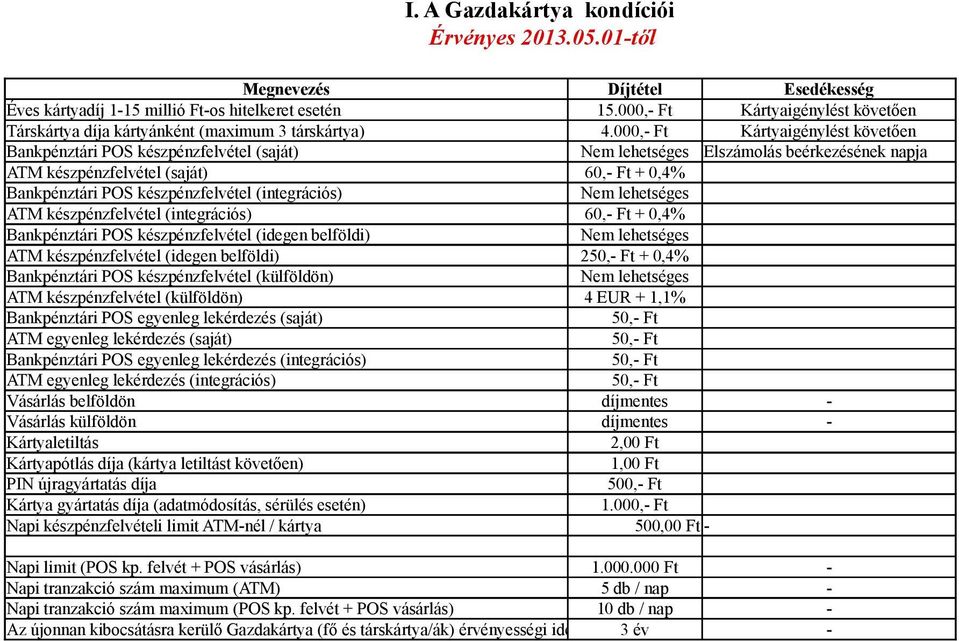 I. A Gazdakártya kondíciói
Érvényes 2013.05.01-től

| Megnevezés | Díjtétel | Esedékesség |
|---|---|---|
| Éves kártyadíj 1-15 millió Ft-os hitelkeret esetén | 15.000,- Ft | Kártyaigénylést követően |
| Társkártya díja kártyánként (maximum 3 társkártya) | 4.000,- Ft | Kártyaigénylést követően |
| Bankpénztári POS készpénzfelvétel (saját) | Nem lehetséges | Elszámolás beérkezésének napja |
| ATM készpénzfelvétel (saját) | 60,- Ft + 0,4% | |
| Bankpénztári POS készpénzfelvétel (integrációs) | Nem lehetséges | |
| ATM készpénzfelvétel (integrációs) | 60,- Ft + 0,4% | |
| Bankpénztári POS készpénzfelvétel (idegen belföldi) | Nem lehetséges | |
| ATM készpénzfelvétel (idegen belföldi) | 250,- Ft + 0,4% | |
| Bankpénztári POS készpénzfelvétel (külföldön) | Nem lehetséges | |
| ATM készpénzfelvétel (külföldön) | 4 EUR + 1,1% | |
| Bankpénztári POS egyenleg lekérdezés (saját) | 50,- Ft | |
| ATM egyenleg lekérdezés (saját) | 50,- Ft | |
| Bankpénztári POS egyenleg lekérdezés (integrációs) | 50,- Ft | |
| ATM egyenleg lekérdezés (integrációs) | 50,- Ft | |
| Vásárlás belföldön | díjmentes | - |
| Vásárlás külföldön | díjmentes | - |
| Kártyaletiltás | 2,00 Ft | |
| Kártyapótlás díja (kártya letiltást követően) | 1,00 Ft | |
| PIN újragyártatás díja | 500,- Ft | |
| Kártya gyártatás díja (adatmódosítás, sérülés esetén) | 1.000,- Ft | |
| Napi készpénzfelvételi limit ATM-nél / kártya | 500,00 Ft | - |
| | | |
| Napi limit (POS kp. felvét + POS vásárlás) | 1.000.000 Ft | - |
| Napi tranzakció szám maximum (ATM) | 5 db / nap | - |
| Napi tranzakció szám maximum (POS kp. felvét + POS vásárlás) | 10 db / nap | - |
| Az újonnan kibocsátásra kerülő Gazdakártya (fő és társkártya/ák) érvényességi ide | 3 év | - |